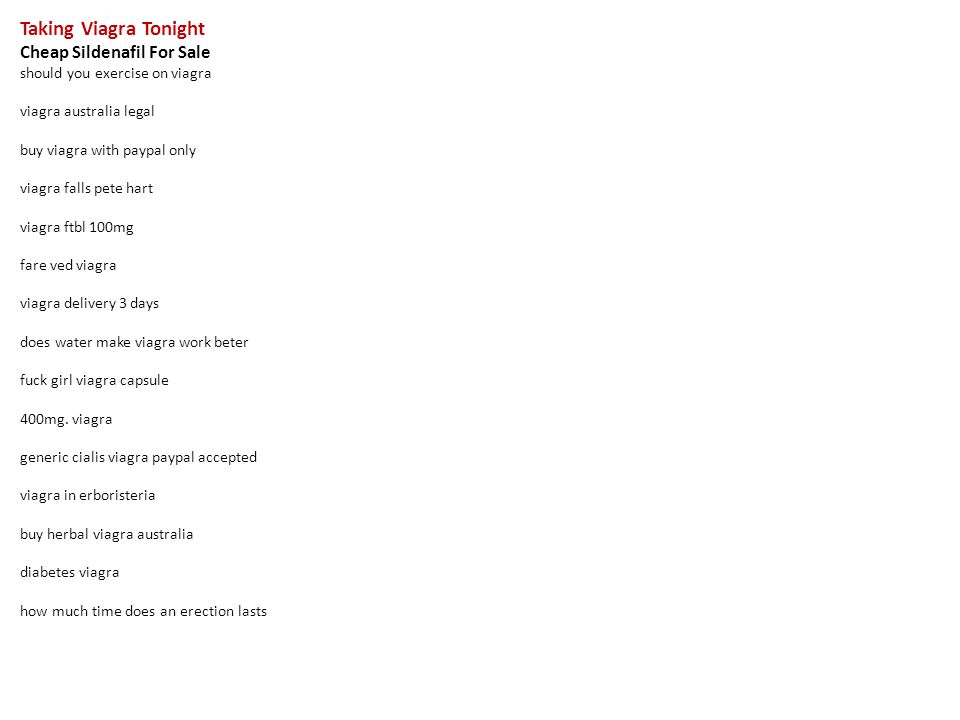 Taking Viagra Tonight
Cheap Sildenafil For Sale
should you exercise on viagra

viagra australia legal

buy viagra with paypal only

viagra falls pete hart

viagra ftbl 100mg

fare ved viagra

viagra delivery 3 days

does water make viagra work beter

fuck girl viagra capsule

400mg. viagra

generic cialis viagra paypal accepted

viagra in erboristeria

buy herbal viagra australia

diabetes viagra

how much time does an erection lasts